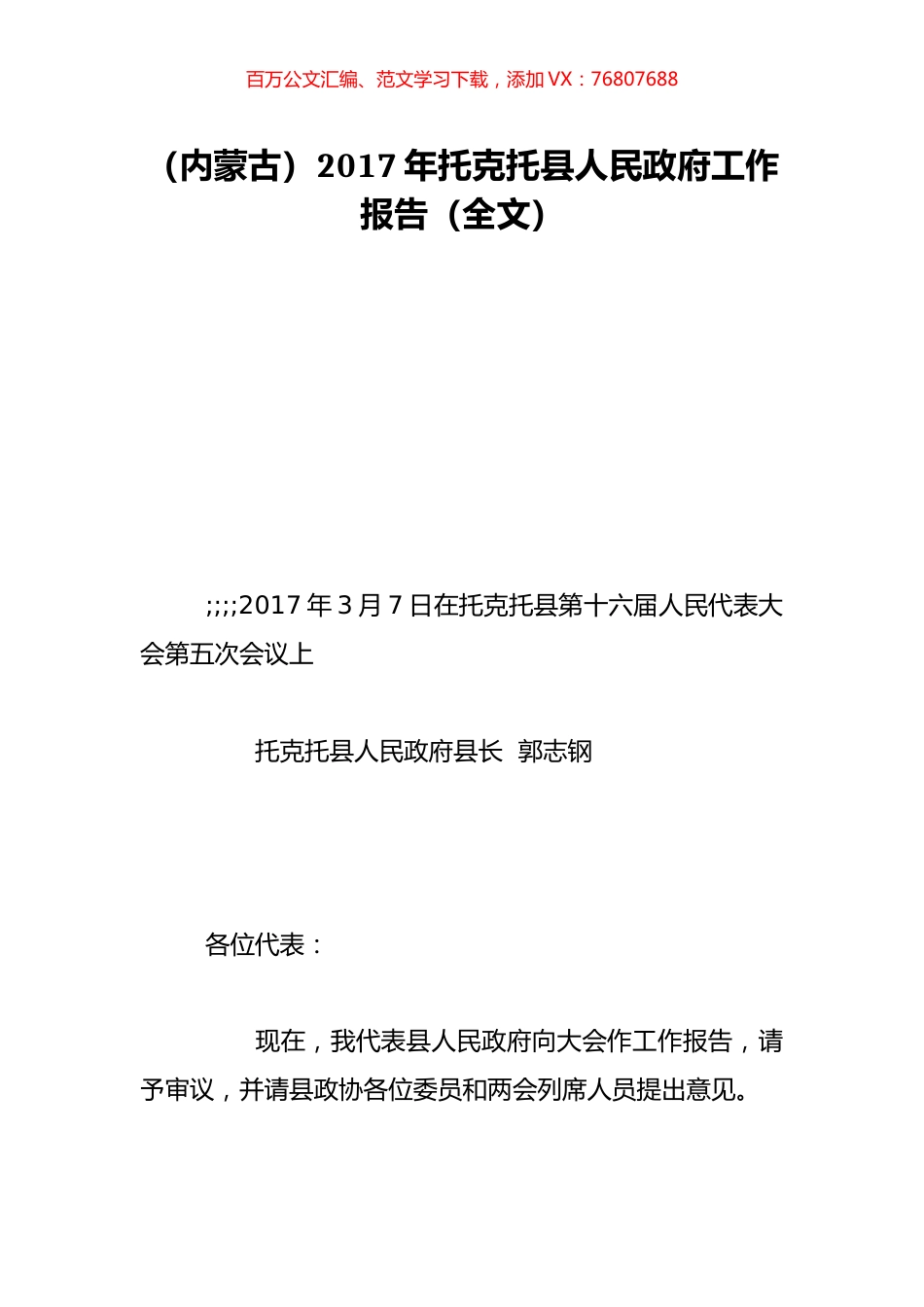 百万公文汇编、范文学习下载，添加 VX：76807688

（内蒙古）2017 年托克托县人民政府工作报告（全文）

;;;;2017 年 3 月 7 日在托克托县第十六届人民代表大会第五次会议上

托克托县人民政府县长 郭志钢

各位代表：

现在，我代表县人民政府向大会作工作报告，请予审议，并请县政协各位委员和两会列席人员提出意见。